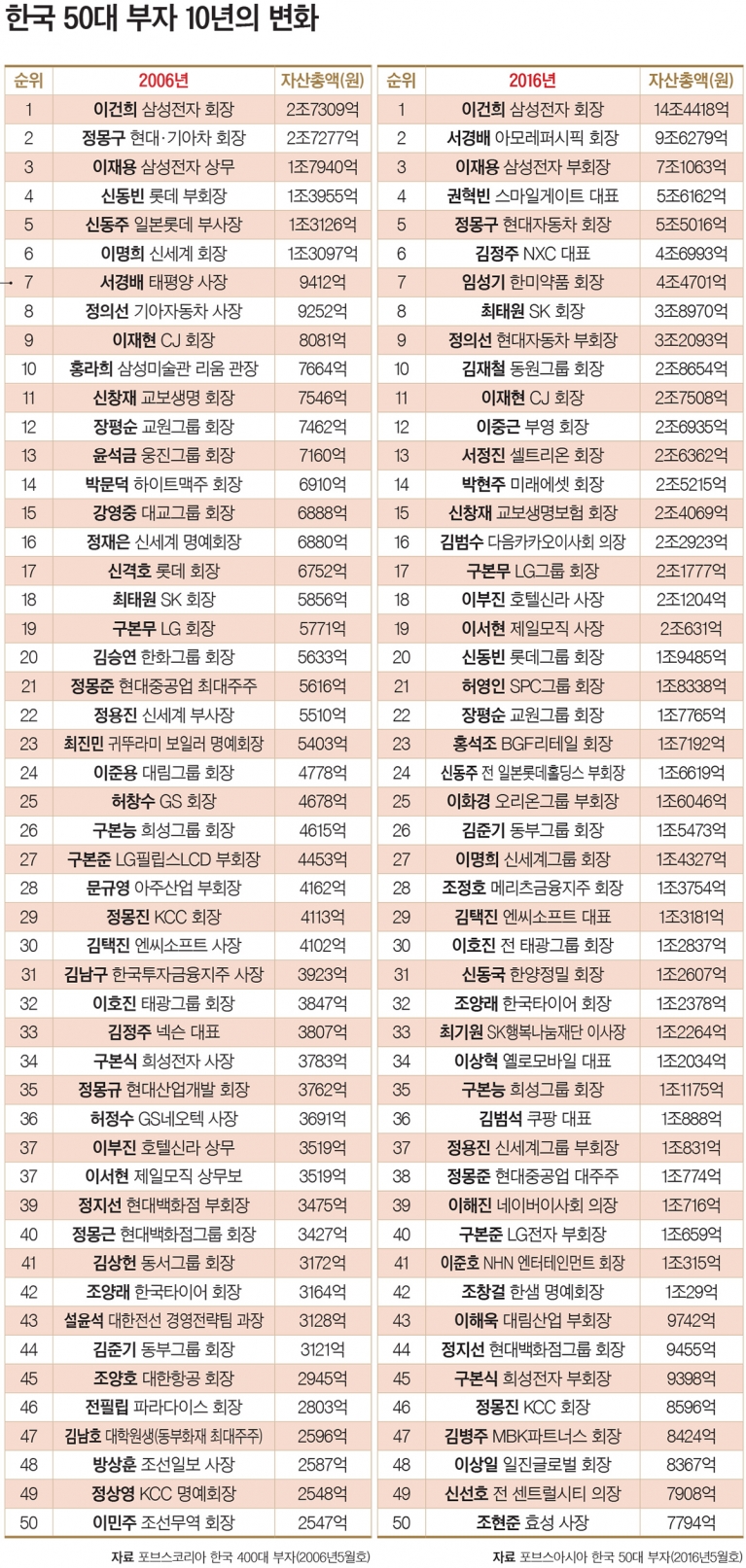 한국 50대 부자 10년의 변화

| 순위 | 2006년 | 자산총액(원) |
|---|---|---|
| 1 | 이건희 삼성전자 회장 | 2조7309억 |
| 2 | 정몽구 현대·기아차 회장 | 2조7277억 |
| 3 | 이재용 삼성전자 상무 | 1조7940억 |
| 4 | 신동빈 롯데 부회장 | 1조3955억 |
| 5 | 신동주 일본롯데 부사장 | 1조3126억 |
| 6 | 이명희 신세계 회장 | 1조3097억 |
| 7 | 서경배 태평양 사장 | 9412억 |
| 8 | 정의선 기아자동차 사장 | 9252억 |
| 9 | 이재현 CJ 회장 | 8081억 |
| 10 | 홍라희 삼성미술관 리움 관장 | 7664억 |
| 11 | 신창재 교보생명 회장 | 7546억 |
| 12 | 장평순 교원그룹 회장 | 7462억 |
| 13 | 윤석금 웅진그룹 회장 | 7160억 |
| 14 | 박문덕 하이트맥주 회장 | 6910억 |
| 15 | 강영중 대교그룹 회장 | 6888억 |
| 16 | 정재은 신세계 명예회장 | 6880억 |
| 17 | 신격호 롯데 회장 | 6752억 |
| 18 | 최태원 SK 회장 | 5856억 |
| 19 | 구본무 LG 회장 | 5771억 |
| 20 | 김승연 한화그룹 회장 | 5633억 |
| 21 | 정몽준 현대중공업 최대주주 | 5616억 |
| 22 | 정용진 신세계 부사장 | 5510억 |
| 23 | 최진민 귀뚜라미 보일러 명예회장 | 5403억 |
| 24 | 이준용 대림그룹 회장 | 4778억 |
| 25 | 허창수 GS 회장 | 4678억 |
| 26 | 구본능 희성그룹 회장 | 4615억 |
| 27 | 구본준 LG필립스LCD 부회장 | 4453억 |
| 28 | 문규영 아주산업 부회장 | 4162억 |
| 29 | 정몽진 KCC 회장 | 4113억 |
| 30 | 김택진 엔씨소프트 사장 | 4102억 |
| 31 | 김남구 한국투자금융지주 사장 | 3923억 |
| 32 | 이호진 태광그룹 회장 | 3847억 |
| 33 | 김정주 넥슨 대표 | 3807억 |
| 34 | 구본식 희성전자 사장 | 3783억 |
| 35 | 정몽규 현대산업개발 회장 | 3762억 |
| 36 | 허정수 GS네오텍 사장 | 3691억 |
| 37 | 이부진 호텔신라 상무 | 3519억 |
| 37 | 이서현 제일모직 상무보 | 3519억 |
| 39 | 정지선 현대백화점 부회장 | 3475억 |
| 40 | 정몽근 현대백화점그룹 회장 | 3427억 |
| 41 | 김상헌 동서그룹 회장 | 3172억 |
| 42 | 조양래 한국타이어 회장 | 3164억 |
| 43 | 설윤석 대한전선 경영전략팀 과장 | 3128억 |
| 44 | 김준기 동부그룹 회장 | 3121억 |
| 45 | 조양호 대한항공 회장 | 2945억 |
| 46 | 전필립 파라다이스 회장 | 2803억 |
| 47 | 김남호 대학원생(동부화재 최대주주) | 2596억 |
| 48 | 방상훈 조선일보 사장 | 2587억 |
| 49 | 정상영 KCC 명예회장 | 2548억 |
| 50 | 이민주 조선무역 회장 | 2547억 |

자료 포브스코리아 한국 400대 부자(2006년5월호)

| 순위 | 2016년 | 자산총액(원) |
|---|---|---|
| 1 | 이건희 삼성전자 회장 | 14조4418억 |
| 2 | 서경배 아모레퍼시픽 회장 | 9조6279억 |
| 3 | 이재용 삼성전자 부회장 | 7조1063억 |
| 4 | 권혁빈 스마일게이트 대표 | 5조6162억 |
| 5 | 정몽구 현대자동차 회장 | 5조5016억 |
| 6 | 김정주 NXC 대표 | 4조6993억 |
| 7 | 임성기 한미약품 회장 | 4조4701억 |
| 8 | 최태원 SK 회장 | 3조8970억 |
| 9 | 정의선 현대자동차 부회장 | 3조2093억 |
| 10 | 김재철 동원그룹 회장 | 2조8654억 |
| 11 | 이재현 CJ 회장 | 2조7508억 |
| 12 | 이중근 부영 회장 | 2조6935억 |
| 13 | 서정진 셀트리온 회장 | 2조6362억 |
| 14 | 박현주 미래에셋 회장 | 2조5215억 |
| 15 | 신창재 교보생명보험 회장 | 2조4069억 |
| 16 | 김범수 다음카카오이사회 의장 | 2조2923억 |
| 17 | 구본무 LG그룹 회장 | 2조1777억 |
| 18 | 이부진 호텔신라 사장 | 2조1204억 |
| 19 | 이서현 제일모직 사장 | 2조631억 |
| 20 | 신동빈 롯데그룹 회장 | 1조9485억 |
| 21 | 허영인 SPC그룹 회장 | 1조8338억 |
| 22 | 장평순 교원그룹 회장 | 1조7765억 |
| 23 | 홍석조 BGF리테일 회장 | 1조7192억 |
| 24 | 신동주 전 일본롯데홀딩스 부회장 | 1조6619억 |
| 25 | 이화경 오리온그룹 부회장 | 1조6046억 |
| 26 | 김준기 동부그룹 회장 | 1조5473억 |
| 27 | 이명희 신세계그룹 회장 | 1조4327억 |
| 28 | 조정호 메리츠금융지주 회장 | 1조3754억 |
| 29 | 김택진 엔씨소프트 대표 | 1조3181억 |
| 30 | 이호진 전 태광그룹 회장 | 1조2837억 |
| 31 | 신동국 한양정밀 회장 | 1조2607억 |
| 32 | 조양래 한국타이어 회장 | 1조2378억 |
| 33 | 최기원 SK행복나눔재단 이사장 | 1조2264억 |
| 34 | 이상혁 옐로모바일 대표 | 1조2034억 |
| 35 | 구본능 희성그룹 회장 | 1조1175억 |
| 36 | 김범석 쿠팡 대표 | 1조888억 |
| 37 | 정용진 신세계그룹 부회장 | 1조831억 |
| 38 | 정몽준 현대중공업 대주주 | 1조774억 |
| 39 | 이해진 네이버이사회 의장 | 1조716억 |
| 40 | 구본준 LG전자 부회장 | 1조659억 |
| 41 | 이준호 NHN 엔터테인먼트 회장 | 1조315억 |
| 42 | 조창걸 한샘 명예회장 | 1조29억 |
| 43 | 이해욱 대림산업 부회장 | 9742억 |
| 44 | 정지선 현대백화점그룹 회장 | 9455억 |
| 45 | 구본식 희성전자 부회장 | 9398억 |
| 46 | 정몽진 KCC 회장 | 8596억 |
| 47 | 김병주 MBK파트너스 회장 | 8424억 |
| 48 | 이상일 일진글로벌 회장 | 8367억 |
| 49 | 신선호 전 센트럴시티 의장 | 7908억 |
| 50 | 조현준 효성 사장 | 7794억 |

자료 포브스아시아 한국 50대 부자(2016년5월호)